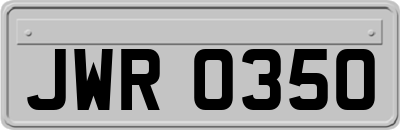 JWR 0350